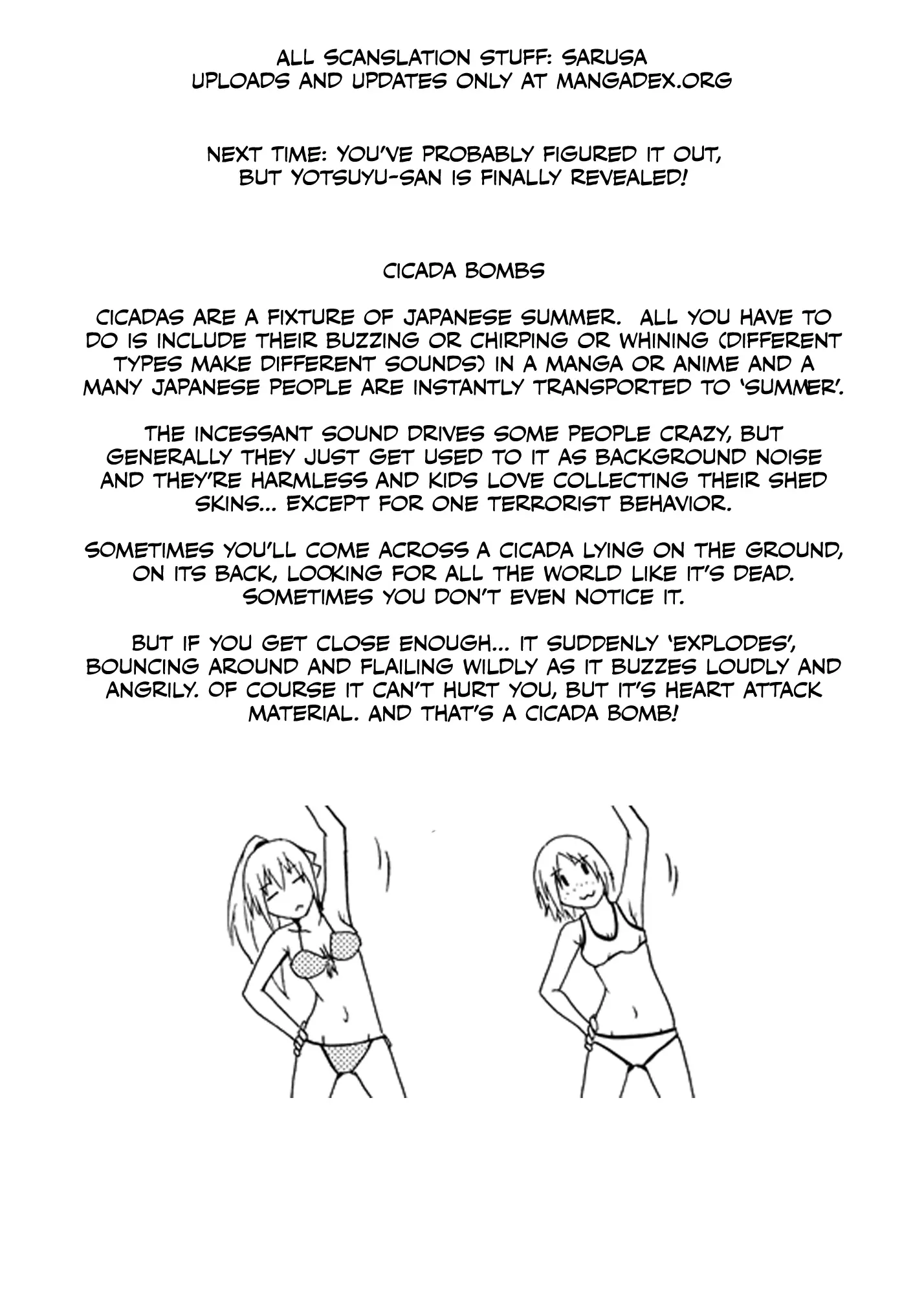 ALL SCANSLATION STUFF: SARUSA
UPLOADS AND UPDATES ONLY AT MANGADEX.ORG

NEXT TIME: YOU'VE PROBABLY FIGURED IT OUT, BUT YOTSUYU-SAN IS FINALLY REVEALED!

CICADA BOMBS

CICADAS ARE A FIXTURE OF JAPANESE SUMMER. ALL YOU HAVE TO DO IS INCLUDE THEIR BUZZING OR CHIRPING OR WHINING (DIFFERENT TYPES MAKE DIFFERENT SOUNDS) IN A MANGA OR ANIME AND A MANY JAPANESE PEOPLE ARE INSTANTLY TRANSPORTED TO 'SUMMER'.

THE INCESSANT SOUND DRIVES SOME PEOPLE CRAZY, BUT GENERALLY THEY JUST GET USED TO IT AS BACKGROUND NOISE AND THEY'RE HARMLESS AND KIDS LOVE COLLECTING THEIR SHED SKINS... EXCEPT FOR ONE TERRORIST BEHAVIOR.

SOMETIMES YOU'LL COME ACROSS A CICADA LYING ON THE GROUND, ON ITS BACK, LOOKING FOR ALL THE WORLD LIKE IT'S DEAD. SOMETIMES YOU DON'T EVEN NOTICE IT.

BUT IF YOU GET CLOSE ENOUGH... IT SUDDENLY 'EXPLODES', BOUNCING AROUND AND FLAILING WILDLY AS IT BUZZES LOUDLY AND ANGRILY. OF COURSE IT CAN'T HURT YOU, BUT IT'S HEART ATTACK MATERIAL. AND THAT'S A CICADA BOMB!